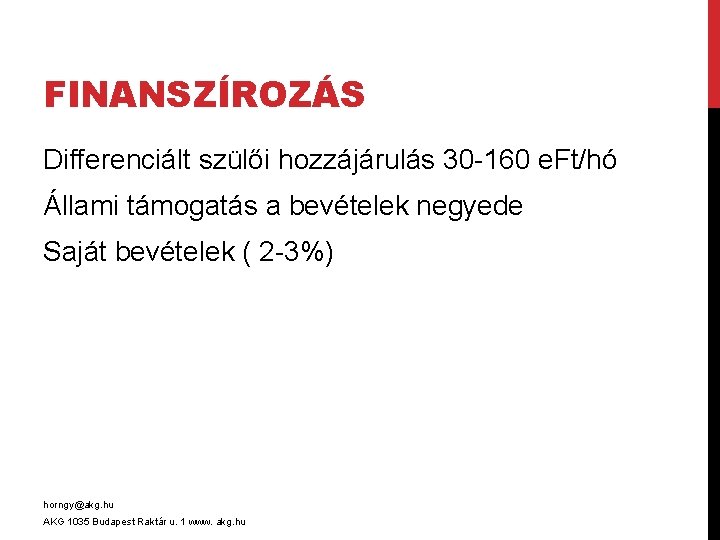 FINANSZÍROZÁS

Differenciált szülői hozzájárulás 30-160 eFt/hó

Állami támogatás a bevételek negyede

Saját bevételek ( 2-3%)

horngy@akg.hu

AKG 1035 Budapest Raktár u. 1 www. akg.hu